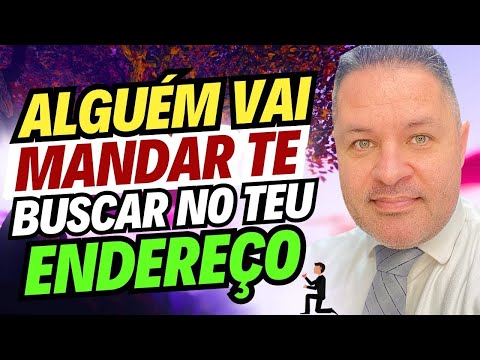 ALGUÉM VAI
MANDAR TE
BUSCAR NO TEU
ENDEREÇO